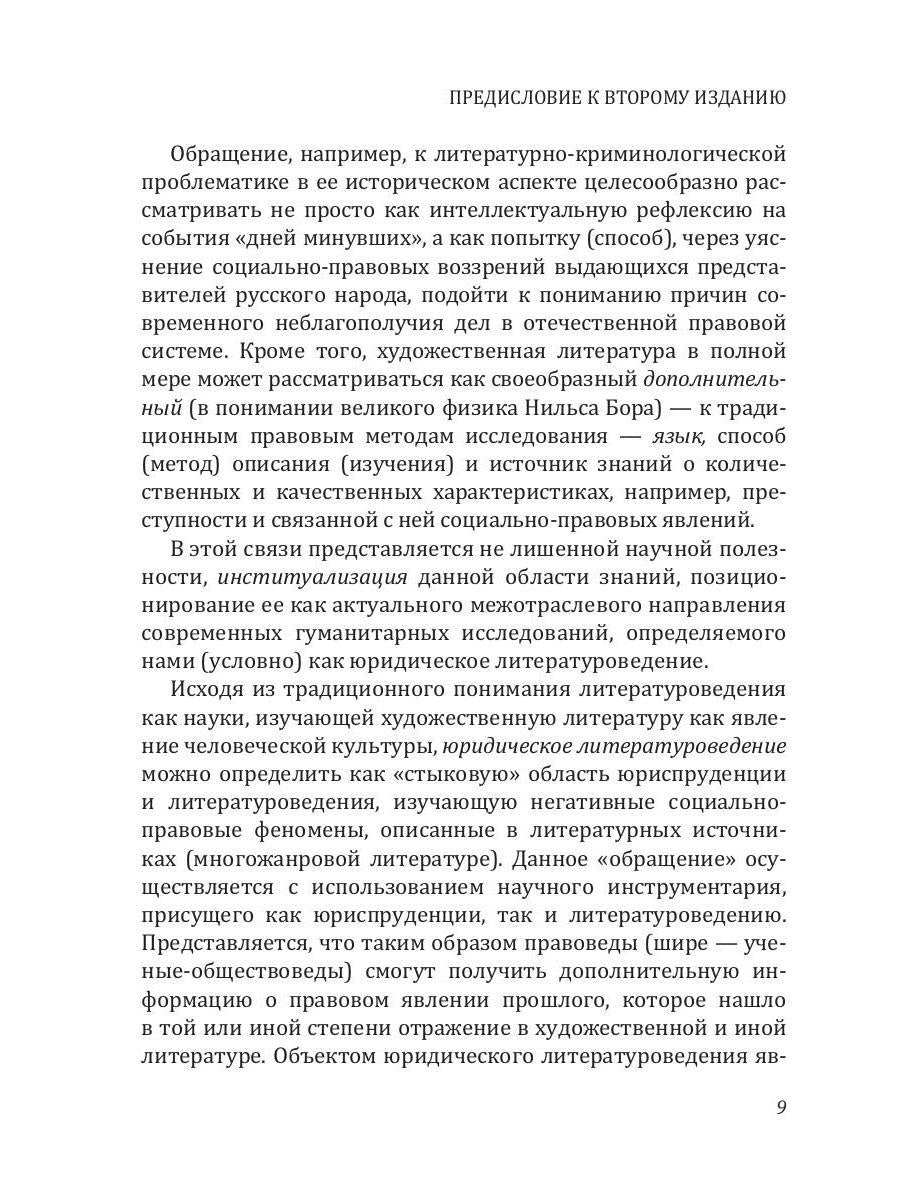 ПРЕДИСЛОВИЕ К ВТОРОМУ ИЗДАНИЮ

Обращение, например, к литературно-криминологической проблематике в ее историческом аспекте целесообразно рассматривать не просто как интеллектуальную рефлексию на события «дней минувших», а как попытку (способ), через уяснение социально-правовых воззрений выдающихся представителей русского народа, подойти к пониманию причин современного неблагополучия дел в отечественной правовой системе. Кроме того, художественная литература в полной мере может рассматриваться как своеобразный дополнительный (в понимании великого физика Нильса Бора) — к традиционным правовым методам исследования — язык, способ (метод) описания (изучения) и источник знаний о количественных и качественных характеристиках, например, преступности и связанной с ней социально-правовых явлений.

В этой связи представляется не лишенной научной полезности, институализация данной области знаний, позиционирование ее как актуального межотраслевого направления современных гуманитарных исследований, определяемого нами (условно) как юридическое литературоведение.

Исходя из традиционного понимания литературоведения как науки, изучающей художественную литературу как явление человеческой культуры, юридическое литературоведение можно определить как «стыковую» область юриспруденции и литературоведения, изучающую негативные социально-правовые феномены, описанные в литературных источниках (многожанровой литературе). Данное «обращение» осуществляется с использованием научного инструментария, присущего как юриспруденции, так и литературоведению. Представляется, что таким образом правоведы (шире — ученые-обществоведы) смогут получить дополнительную информацию о правовом явлении прошлого, которое нашло в той или иной степени отражение в художественной и иной литературе. Объектом юридического литературоведения яв-

9